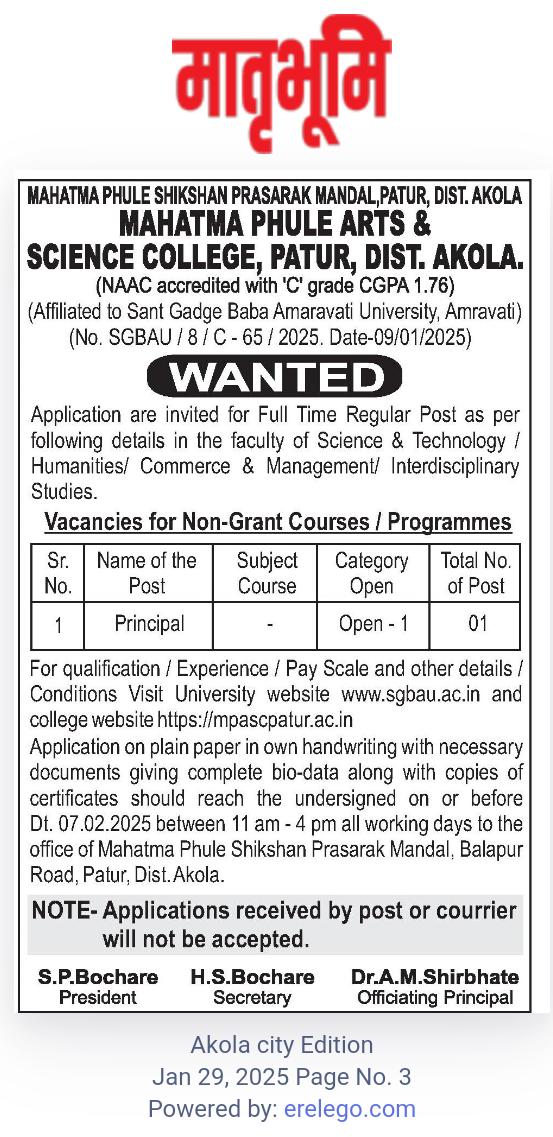 मातृभूमि

MAHATMA PHULE SHIKSHAN PRASARAK MANDAL,PATUR, DIST. AKOLA
MAHATMA PHULE ARTS & SCIENCE COLLEGE, PATUR, DIST. AKOLA.
(NAAC accredited with 'C' grade CGPA 1.76)
(Affiliated to Sant Gadge Baba Amaravati University, Amravati)
(No. SGBAU / 8 / C - 65 / 2025. Date-09/01/2025)

WANTED

Application are invited for Full Time Regular Post as per following details in the faculty of Science & Technology / Humanities/ Commerce & Management/ Interdisciplinary Studies.

Vacancies for Non-Grant Courses / Programmes

| Sr. No. | Name of the Post | Subject Course | Category Open | Total No. of Post |
|---|---|---|---|---|
| 1 | Principal | - | Open - 1 | 01 |

For qualification / Experience / Pay Scale and other details / Conditions Visit University website www.sgbau.ac.in and college website https://mpascpatur.ac.in
Application on plain paper in own handwriting with necessary documents giving complete bio-data along with copies of certificates should reach the undersigned on or before Dt. 07.02.2025 between 11 am - 4 pm all working days to the office of Mahatma Phule Shikshan Prasarak Mandal, Balapur Road, Patur, Dist. Akola.

NOTE- Applications received by post or courrier will not be accepted.

S.P.Bochare
President

H.S.Bochare
Secretary

Dr.A.M.Shirbhate
Officiating Principal

Akola city Edition
Jan 29, 2025 Page No. 3
Powered by: erelego.com